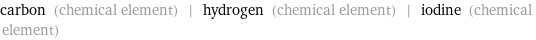 carbon (chemical element) | hydrogen (chemical element) | iodine (chemical element)